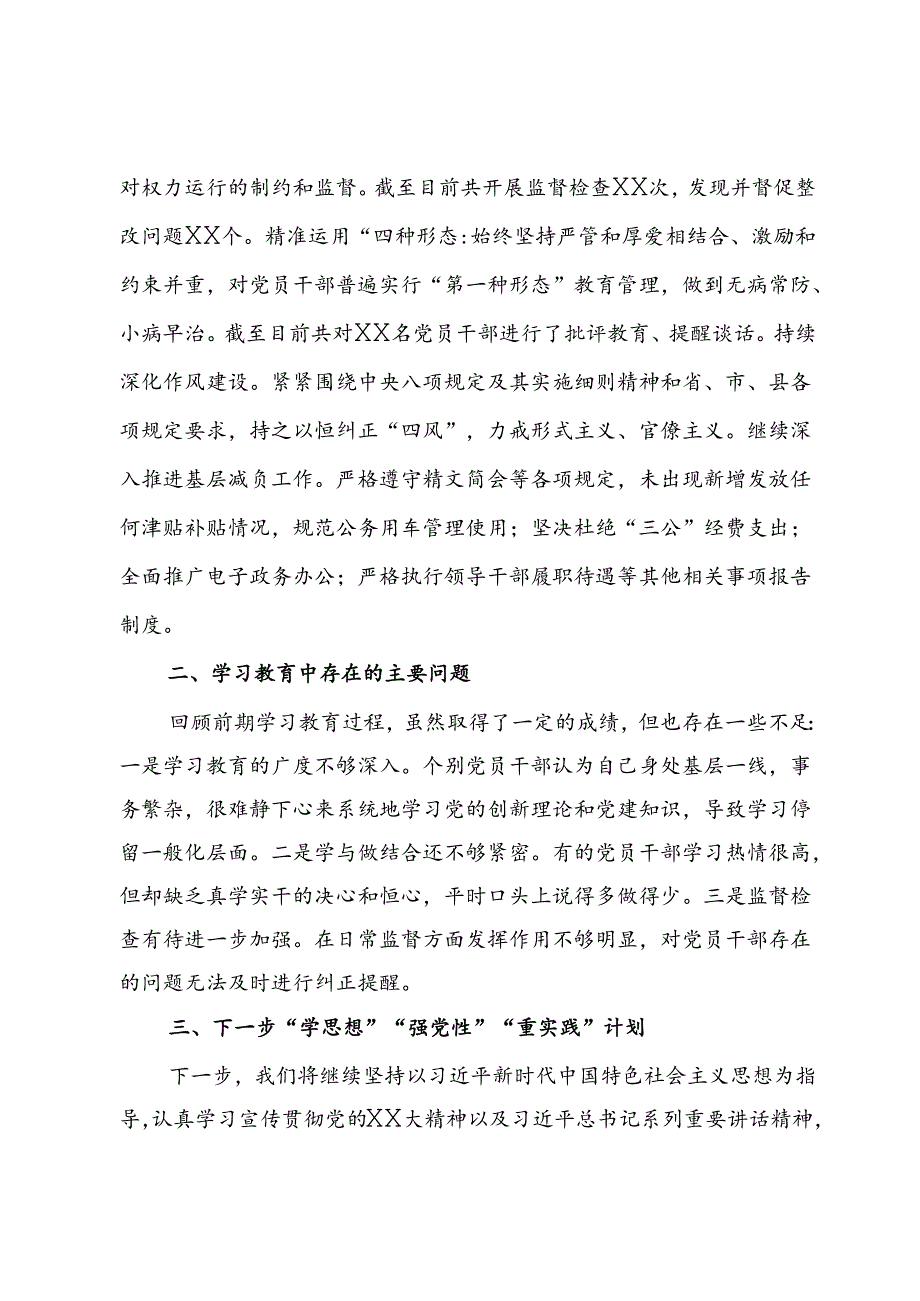 对权力运行的制约和监督。截至目前共开展监督检查XX次，发现并督促整改问题XX个。精准运用“四种形态:始终坚持严管和厚爱相结合、激励和约束并重，对党员干部普遍实行“第一种形态”教育管理，做到无病常防、小病早治。截至目前共对XX名党员干部进行了批评教育、提醒谈话。持续深化作风建设。紧紧围绕中央八项规定及其实施细则精神和省、市、县各项规定要求，持之以恒纠正“四风”，力戒形式主义、官僚主义。继续深入推进基层减负工作。严格遵守精文简会等各项规定，未出现新增发放任何津贴补贴情况，规范公务用车管理使用；坚决杜绝“三公”经费支出；全面推广电子政务办公；严格执行领导干部履职待遇等其他相关事项报告制度。

二、学习教育中存在的主要问题

回顾前期学习教育过程，虽然取得了一定的成绩，但也存在一些不足:一是学习教育的广度不够深入。个别党员干部认为自己身处基层一线，事务繁杂，很难静下心来系统地学习党的创新理论和党建知识，导致学习停留一般化层面。二是学与做结合还不够紧密。有的党员干部学习热情很高，但却缺乏真学实干的决心和恒心，平时口头上说得多做得少。三是监督检查有待进一步加强。在日常监督方面发挥作用不够明显，对党员干部存在的问题无法及时进行纠正提醒。

三、下一步“学思想”“强党性”“重实践”计划

下一步，我们将继续坚持以习近平新时代中国特色社会主义思想为指导,认真学习宣传贯彻党的XX大精神以及习近平总书记系列重要讲话精神,